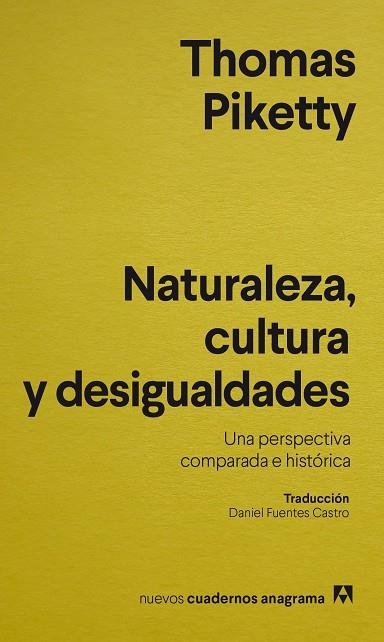 Thomas Piketty

Naturaleza, cultura y desigualdades

Una perspectiva comparada e histórica

Traducción
Daniel Fuentes Castro

nuevos cuadernos anagrama